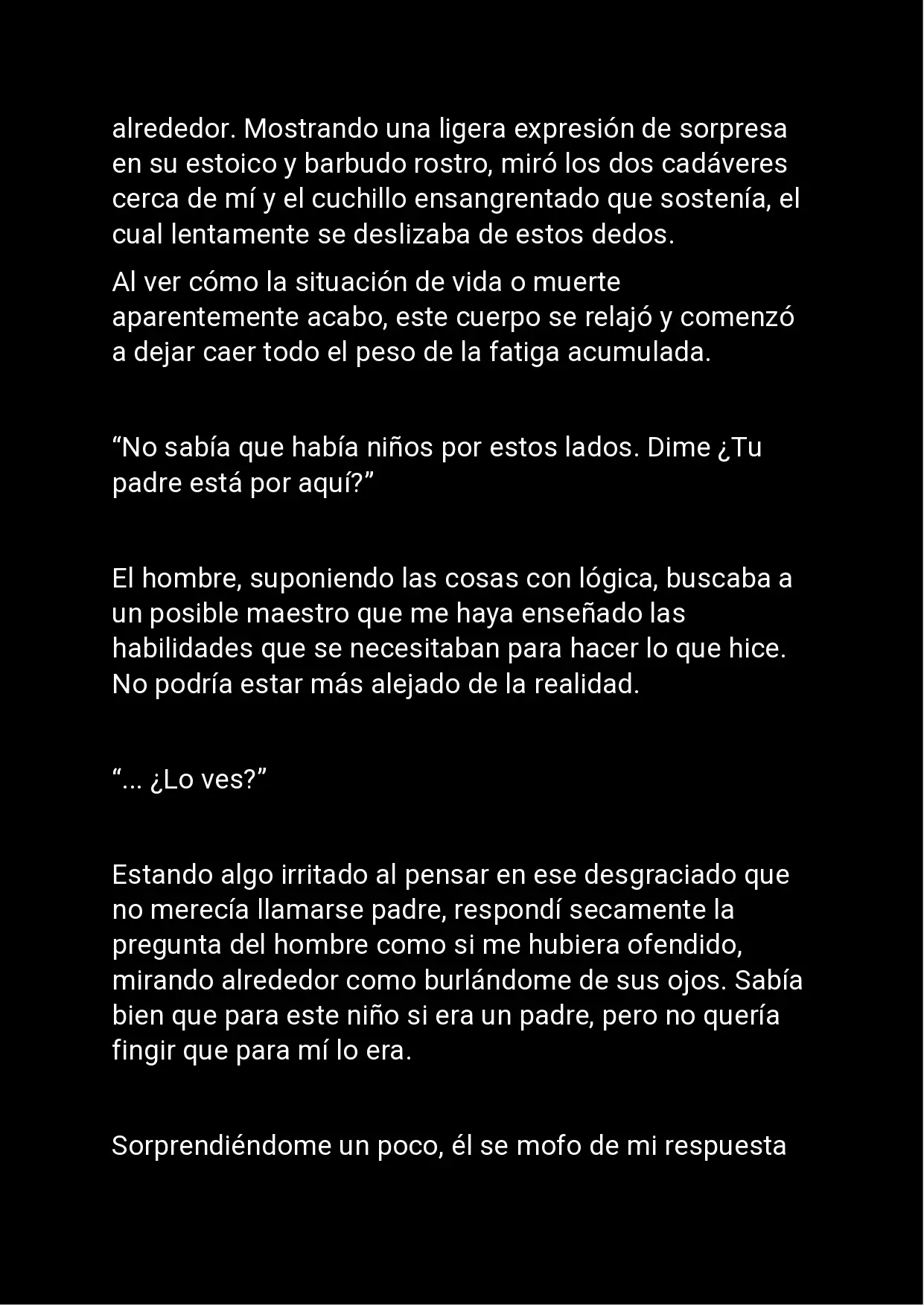 alrededor. Mostrando una ligera expresión de sorpresa en su estoico y barbudo rostro, miró los dos cadáveres cerca de mí y el cuchillo ensangrentado que sostenía, el cual lentamente se deslizaba de estos dedos.

Al ver cómo la situación de vida o muerte aparentemente acabo, este cuerpo se relajó y comenzó a dejar caer todo el peso de la fatiga acumulada.

“No sabía que había niños por estos lados. Dime ¿Tu padre está por aquí?”

El hombre, suponiendo las cosas con lógica, buscaba a un posible maestro que me haya enseñado las habilidades que se necesitaban para hacer lo que hice. No podría estar más alejado de la realidad.

“... ¿Lo ves?”

Estando algo irritado al pensar en ese desgraciado que no merecía llamarse padre, respondí secamente la pregunta del hombre como si me hubiera ofendido, mirando alrededor como burlándome de sus ojos. Sabía bien que para este niño si era un padre, pero no quería fingir que para mí lo era.

Sorprendiéndome un poco, él se mofo de mi respuesta